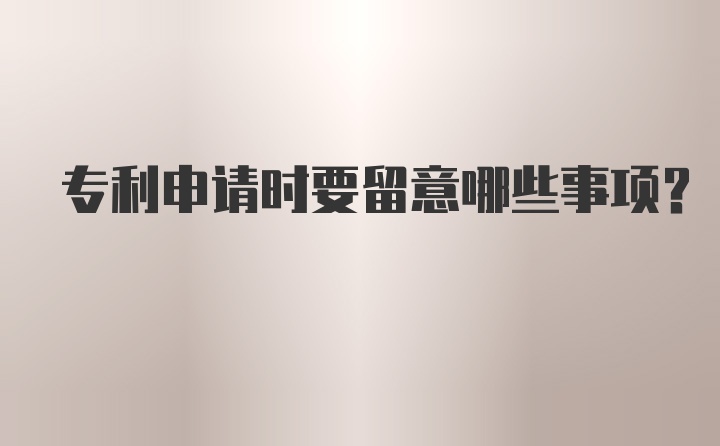 专利申请时要留意哪些事项?